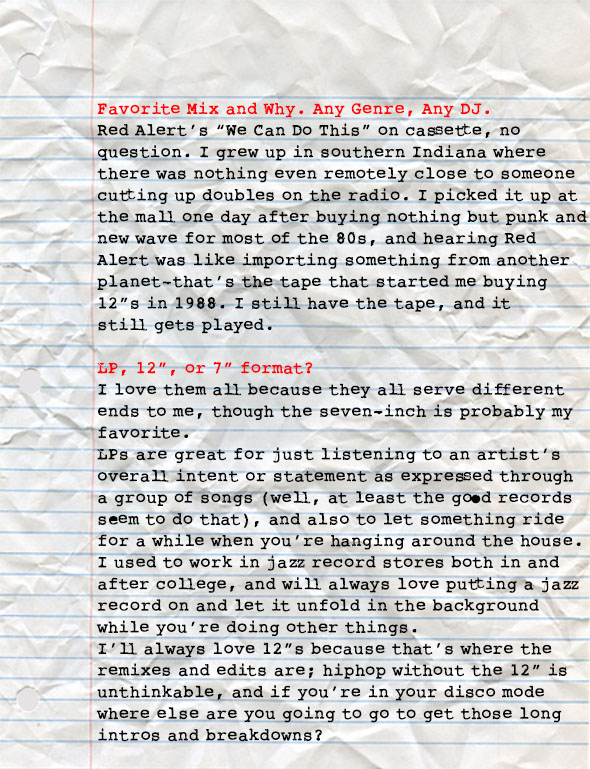 Favorite Mix and Why. Any Genre, Any DJ.
Red Alert's "We Can Do This" on cassette, no question. I grew up in southern Indiana where there was nothing even remotely close to someone cutting up doubles on the radio. I picked it up at the mall one day after buying nothing but punk and new wave for most of the 80s, and hearing Red Alert was like importing something from another planet-that's the tape that started me buying 12"s in 1988. I still have the tape, and it still gets played.

LP, 12", or 7" format?
I love them all because they all serve different ends to me, though the seven-inch is probably my favorite.
LPs are great for just listening to an artist's overall intent or statement as expressed through a group of songs (well, at least the good records seem to do that), and also to let something ride for a while when you're hanging around the house. I used to work in jazz record stores both in and after college, and will always love putting a jazz record on and let it unfold in the background while you're doing other things.
I'll always love 12"s because that's where the remixes and edits are; hiphop without the 12" is unthinkable, and if you're in your disco mode where else are you going to go to get those long intros and breakdowns?